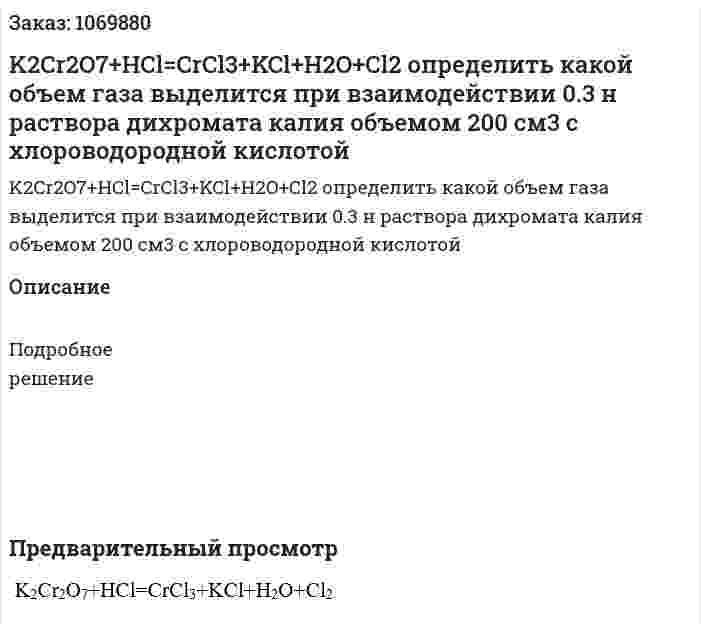 Заказ: 1069880

K2Cr2O7+HCl=CrCl3+KCl+H2O+Cl2 определить какой объем газа выделится при взаимодействии 0.3 н раствора дихромата калия объемом 200 см3 с хлороводородной кислотой

K2Cr2O7+HCl=CrCl3+KCl+H2O+Cl2 определить какой объем газа выделится при взаимодействии 0.3 н раствора дихромата калия объемом 200 см3 с хлороводородной кислотой

Описание

Подробное решение

Предварительный просмотр

$K_2Cr_2O_7+HCl=CrCl_3+KCl+H_2O+Cl_2$